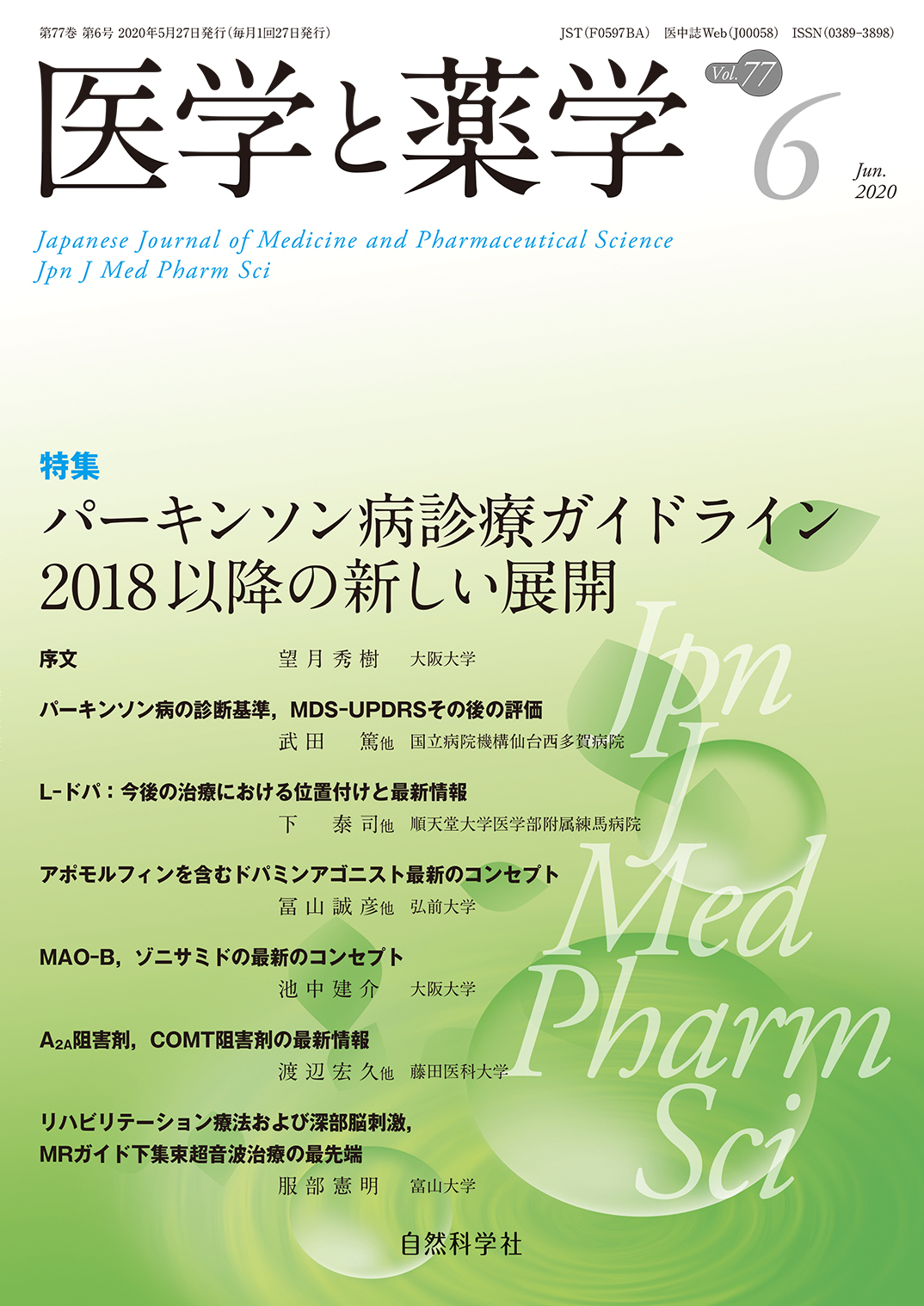 第77巻 第6号 2020年5月27日発行（毎月1回27日発行）

JST（F0597BA） 医中誌Web（J00058） ISSN（0389-3898）

医学と薬学

Vol. 77

6

Jun. 2020

Japanese Journal of Medicine and Pharmaceutical Science
Jpn J Med Pharm Sci

特集
パーキンソン病診療ガイドライン2018以降の新しい展開

序文
望月秀樹 大阪大学

パーキンソン病の診断基準，MDS-UPDRSその後の評価
武田 篤他 国立病院機構仙台西多賀病院

L-ドパ：今後の治療における位置付けと最新情報
下 泰司他 順天堂大学医学部附属練馬病院

アポモルフィンを含むドパミンアゴニスト最新のコンセプト
冨山誠彦他 弘前大学

MAO-B，ゾニサミドの最新のコンセプト
池中建介 大阪大学

$A_{2A}$阻害剤，COMT阻害剤の最新情報
渡辺宏久他 藤田医科大学

リハビリテーション療法および深部脳刺激，MRガイド下集束超音波治療の最先端
服部憲明 富山大学

Jpn J Med Pharm Sci

自然科学社